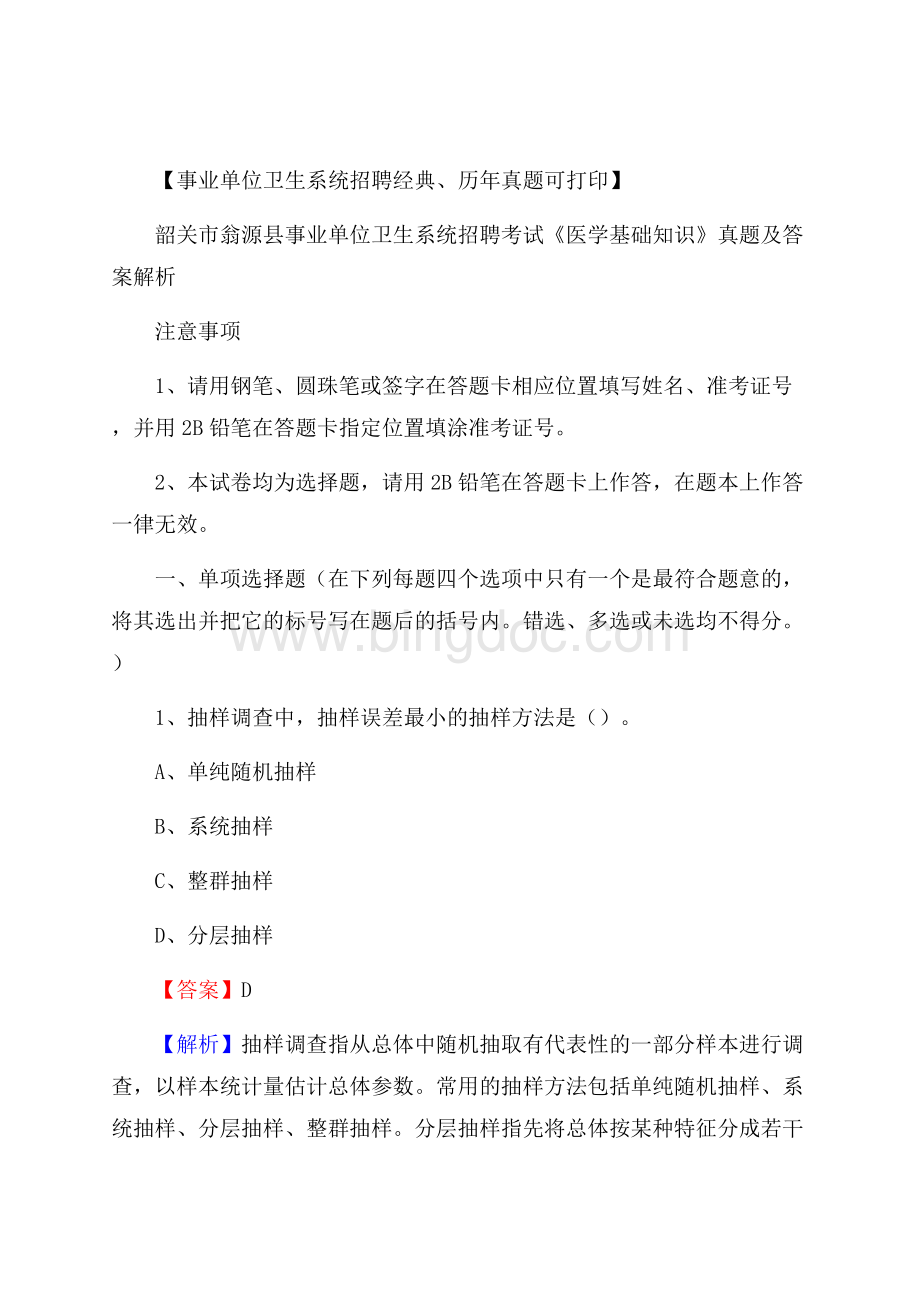 【事业单位卫生系统招聘经典、历年真题可打印】

韶关市翁源县事业单位卫生系统招聘考试《医学基础知识》真题及答案解析

注意事项

1、请用钢笔、圆珠笔或签字在答题卡相应位置填写姓名、准考证号，并用2B铅笔在答题卡指定位置填涂准考证号。

2、本试卷均为选择题，请用2B铅笔在答题卡上作答，在题本上作答一律无效。

一、单项选择题（在下列每题四个选项中只有一个是最符合题意的，将其选出并把它的标号写在题后的括号内。错选、多选或未选均不得分。）

www.bingdoc.com

1、抽样调查中，抽样误差最小的抽样方法是（）。

A、单纯随机抽样

B、系统抽样

C、整群抽样

D、分层抽样

【答案】D

【解析】抽样调查指从总体中随机抽取有代表性的一部分样本进行调查，以样本统计量估计总体参数。常用的抽样方法包括单纯随机抽样、系统抽样、分层抽样、整群抽样。分层抽样指先将总体按某种特征分成若干